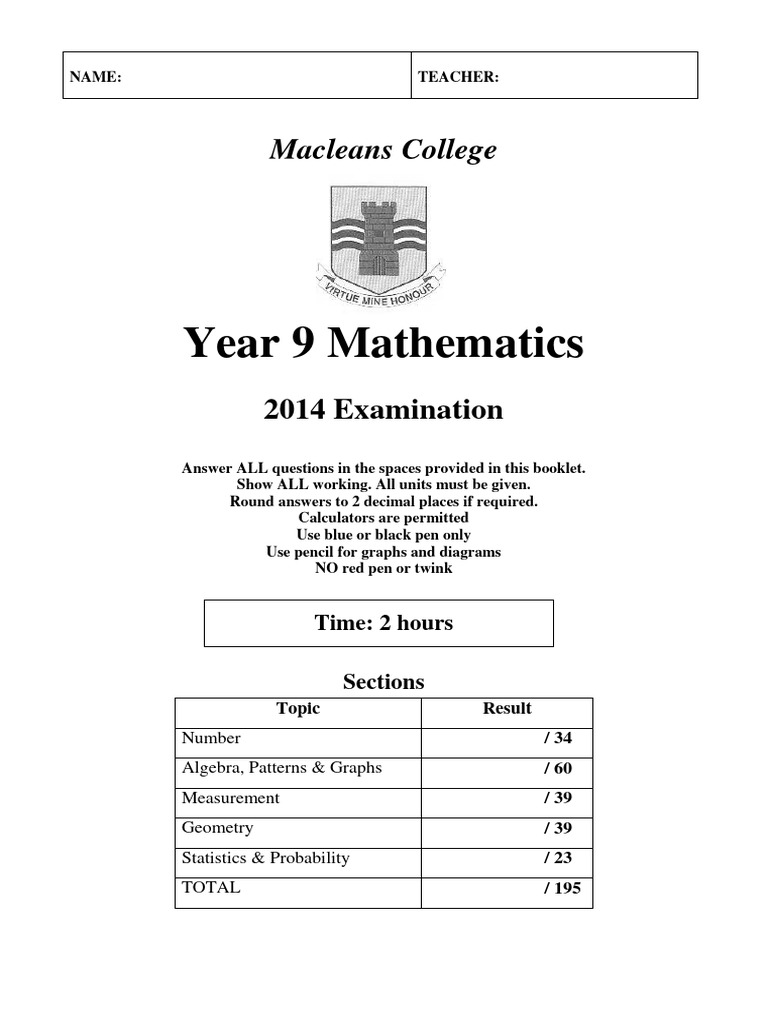 | NAME: | TEACHER: |
|---|---|

Macleans College

VIRTUE MINE HONOUR

Year 9 Mathematics

2014 Examination

Answer ALL questions in the spaces provided in this booklet.
Show ALL working. All units must be given.
Round answers to 2 decimal places if required.
Calculators are permitted
Use blue or black pen only
Use pencil for graphs and diagrams
NO red pen or twink

Time: 2 hours

Sections

| Topic | Result |
|---|---|
| Number | / 34 |
| Algebra, Patterns & Graphs | / 60 |
| Measurement | / 39 |
| Geometry | / 39 |
| Statistics & Probability | / 23 |
| TOTAL | / 195 |